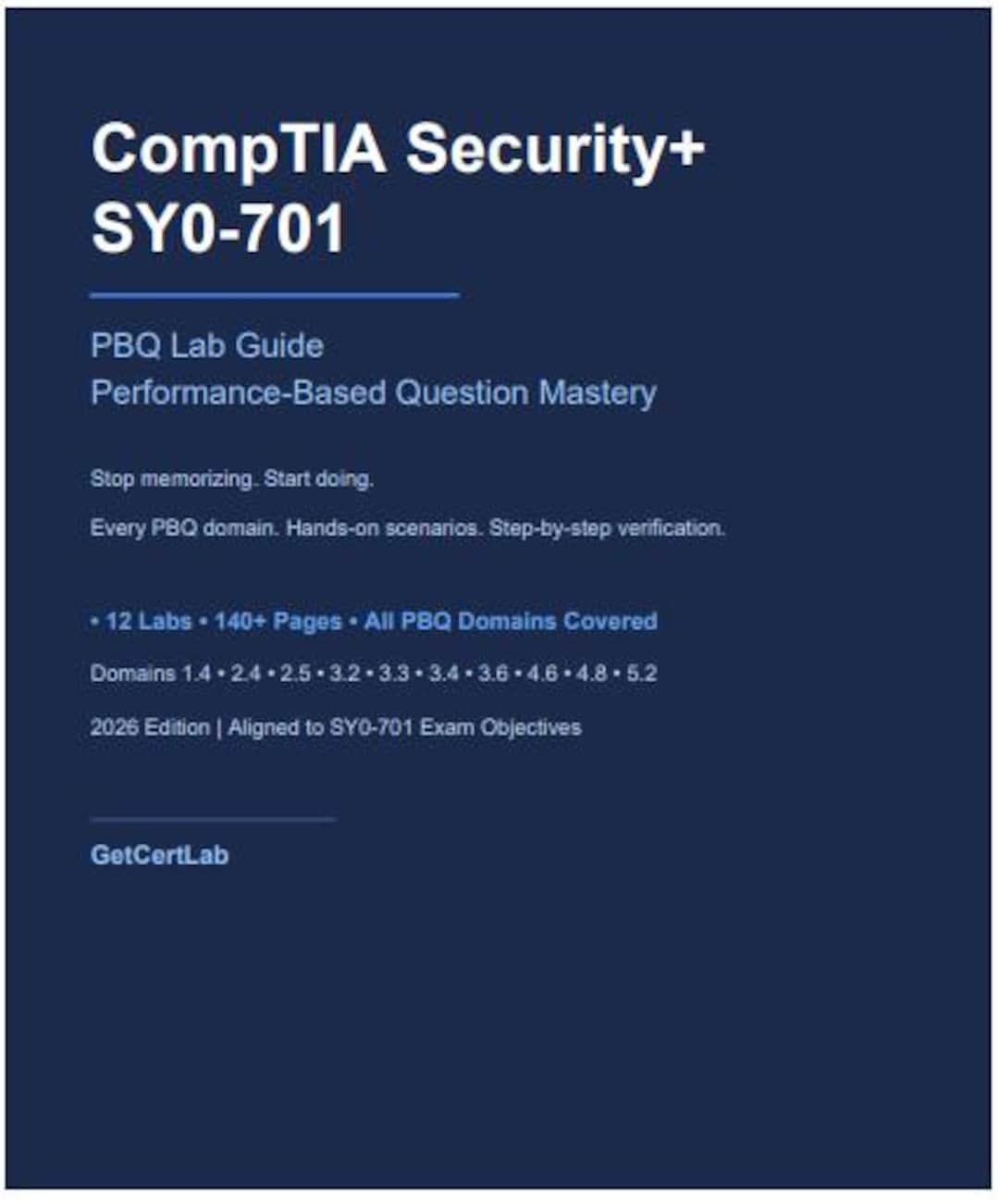 CompTIA Security+
SY0-701

PBQ Lab Guide
Performance-Based Question Mastery

Stop memorizing. Start doing.

Every PBQ domain. Hands-on scenarios. Step-by-step verification.

• 12 Labs • 140+ Pages • All PBQ Domains Covered

Domains 1.4 • 2.4 • 2.5 • 3.2 • 3.3 • 3.4 • 3.6 • 4.6 • 4.8 • 5.2

2026 Edition | Aligned to SY0-701 Exam Objectives

GetCertLab